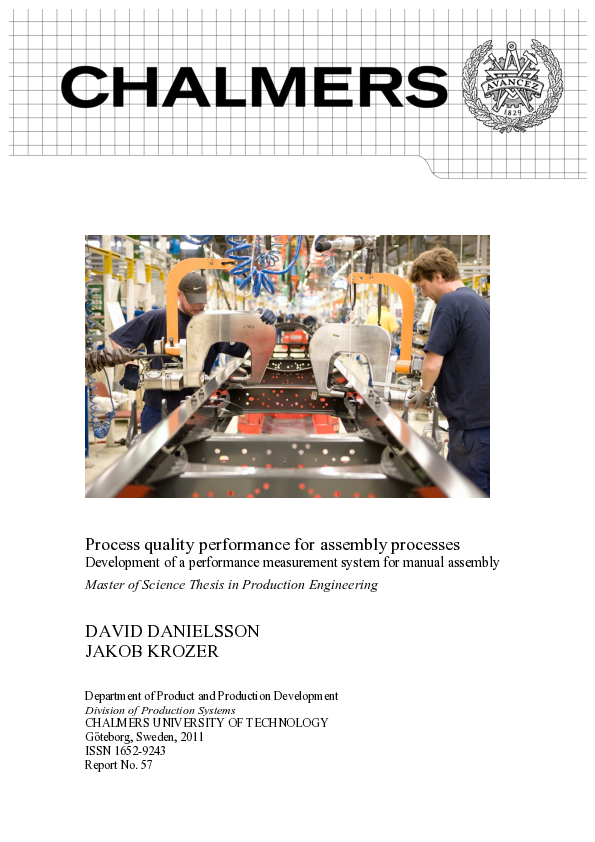 CHALMERS

AVANCEZ
1829

Process quality performance for assembly processes
Development of a performance measurement system for manual assembly
Master of Science Thesis in Production Engineering

DAVID DANIELSSON
JAKOB KROZER

Department of Product and Production Development
Division of Production Systems
CHALMERS UNIVERSITY OF TECHNOLOGY
Göteborg, Sweden, 2011
ISSN 1652-9243
Report No. 57